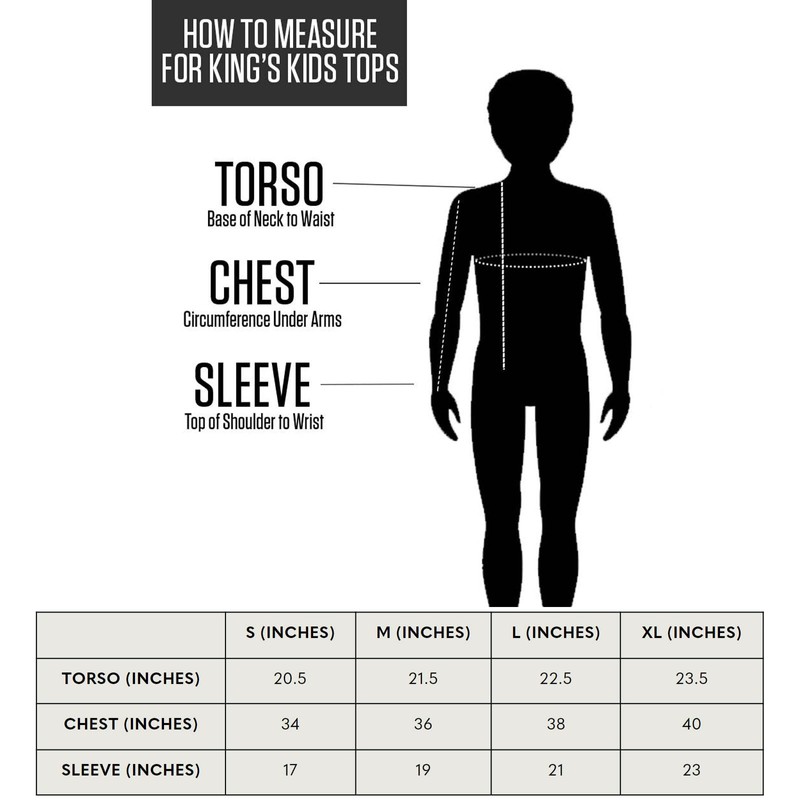 HOW TO MEASURE FOR KING'S KIDS TOPS

TORSO
Base of Neck to Waist

CHEST
Circumference Under Arms

SLEEVE
Top of Shoulder to Wrist

| | S (INCHES) | M (INCHES) | L (INCHES) | XL (INCHES) |
|---|---|---|---|---|
| TORSO (INCHES) | 20.5 | 21.5 | 22.5 | 23.5 |
| CHEST (INCHES) | 34 | 36 | 38 | 40 |
| SLEEVE (INCHES) | 17 | 19 | 21 | 23 |